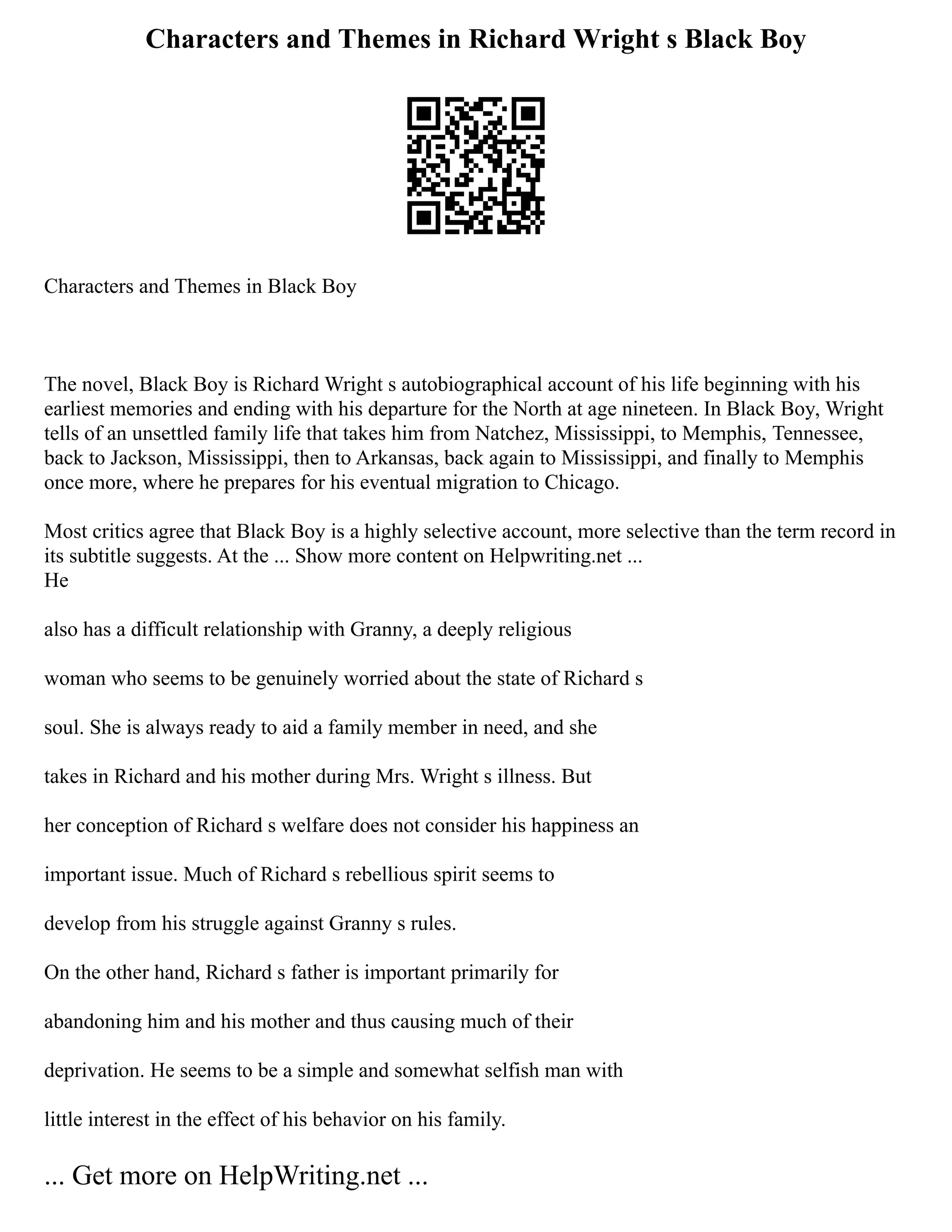 Characters and Themes in Richard Wright s Black Boy

Characters and Themes in Black Boy

The novel, Black Boy is Richard Wright s autobiographical account of his life beginning with his earliest memories and ending with his departure for the North at age nineteen. In Black Boy, Wright tells of an unsettled family life that takes him from Natchez, Mississippi, to Memphis, Tennessee, back to Jackson, Mississippi, then to Arkansas, back again to Mississippi, and finally to Memphis once more, where he prepares for his eventual migration to Chicago.

Most critics agree that Black Boy is a highly selective account, more selective than the term record in its subtitle suggests. At the ... Show more content on Helpwriting.net ...
He

also has a difficult relationship with Granny, a deeply religious

woman who seems to be genuinely worried about the state of Richard s

soul. She is always ready to aid a family member in need, and she

takes in Richard and his mother during Mrs. Wright s illness. But

her conception of Richard s welfare does not consider his happiness an

important issue. Much of Richard s rebellious spirit seems to

develop from his struggle against Granny s rules.

On the other hand, Richard s father is important primarily for

abandoning him and his mother and thus causing much of their

deprivation. He seems to be a simple and somewhat selfish man with

little interest in the effect of his behavior on his family.

... Get more on HelpWriting.net ...